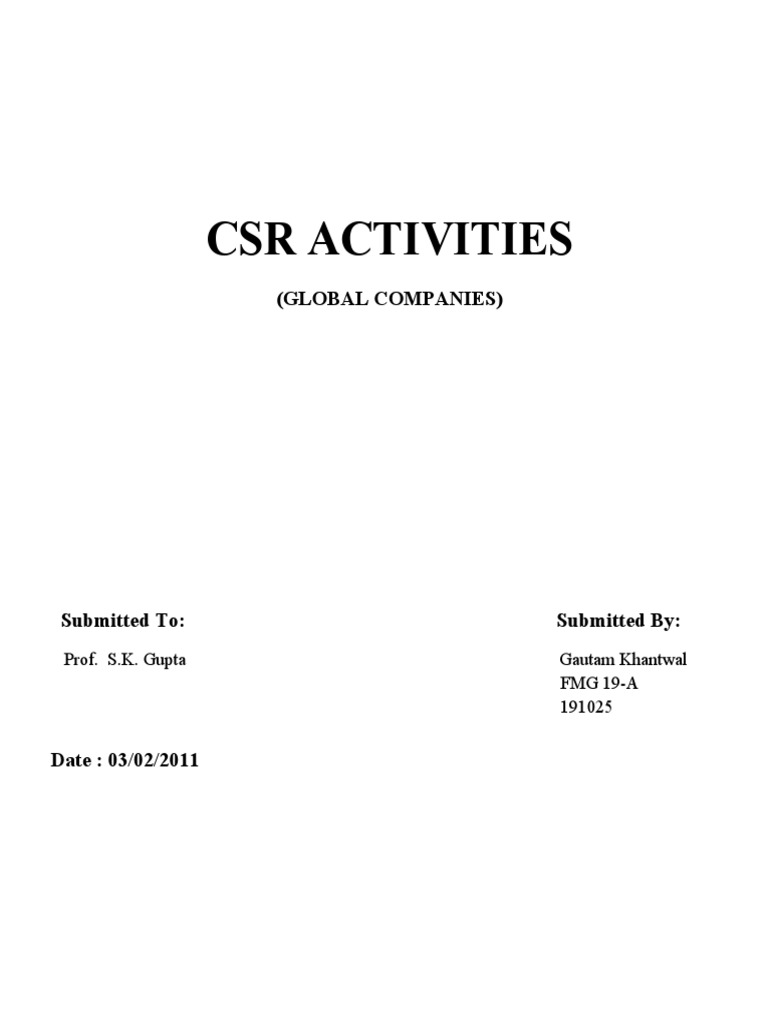 CSR ACTIVITIES

(GLOBAL COMPANIES)

Submitted To:

Prof. S.K. Gupta

Submitted By:

Gautam Khantwal
FMG 19-A
191025

Date : 03/02/2011